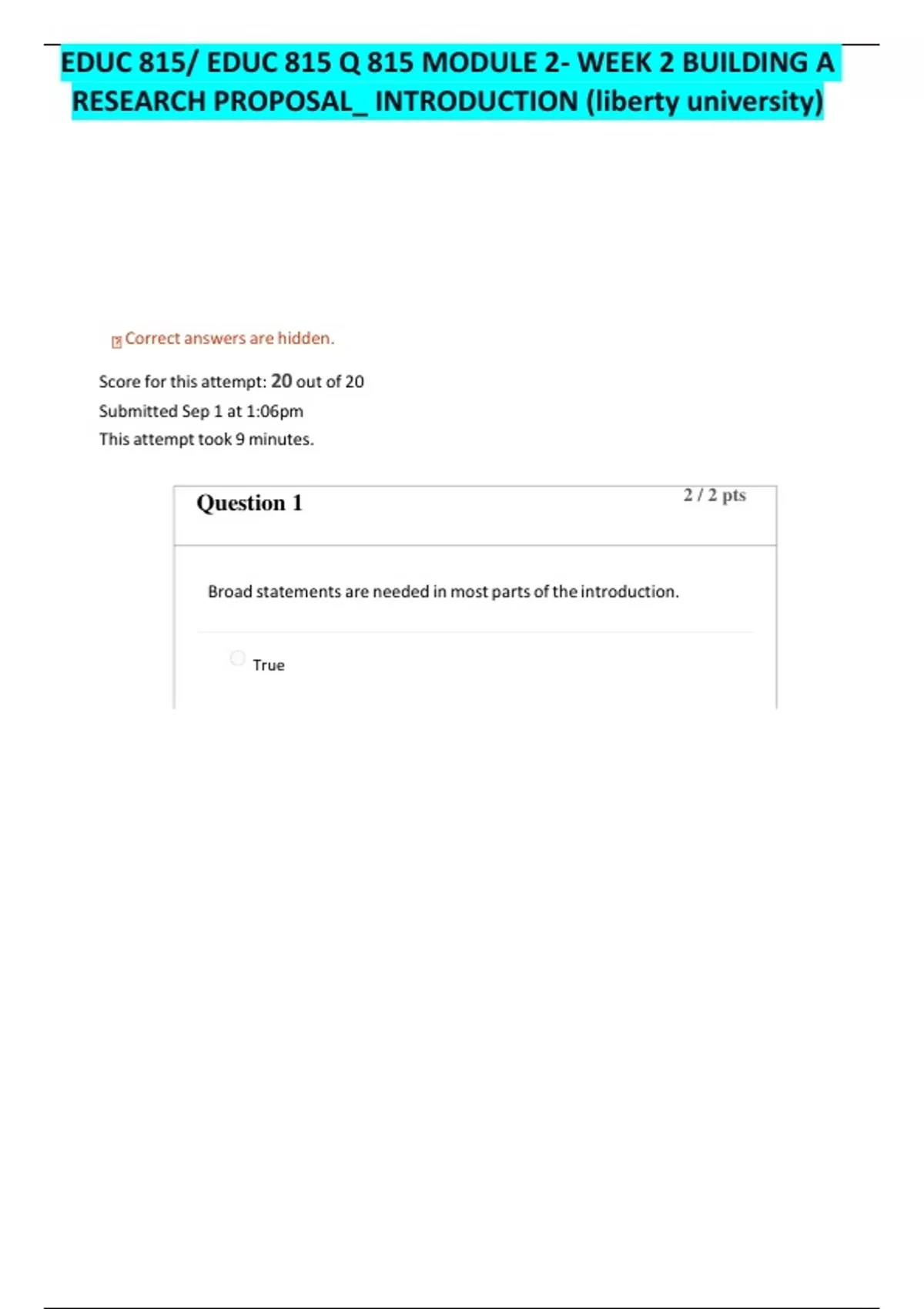 EDUC 815/ EDUC 815 Q 815 MODULE 2- WEEK 2 BUILDING A RESEARCH PROPOSAL_ INTRODUCTION (liberty university)

Correct answers are hidden.

Score for this attempt: 20 out of 20
Submitted Sep 1 at 1:06pm
This attempt took 9 minutes.

Question 1

2 / 2 pts

Broad statements are needed in most parts of the introduction.

True